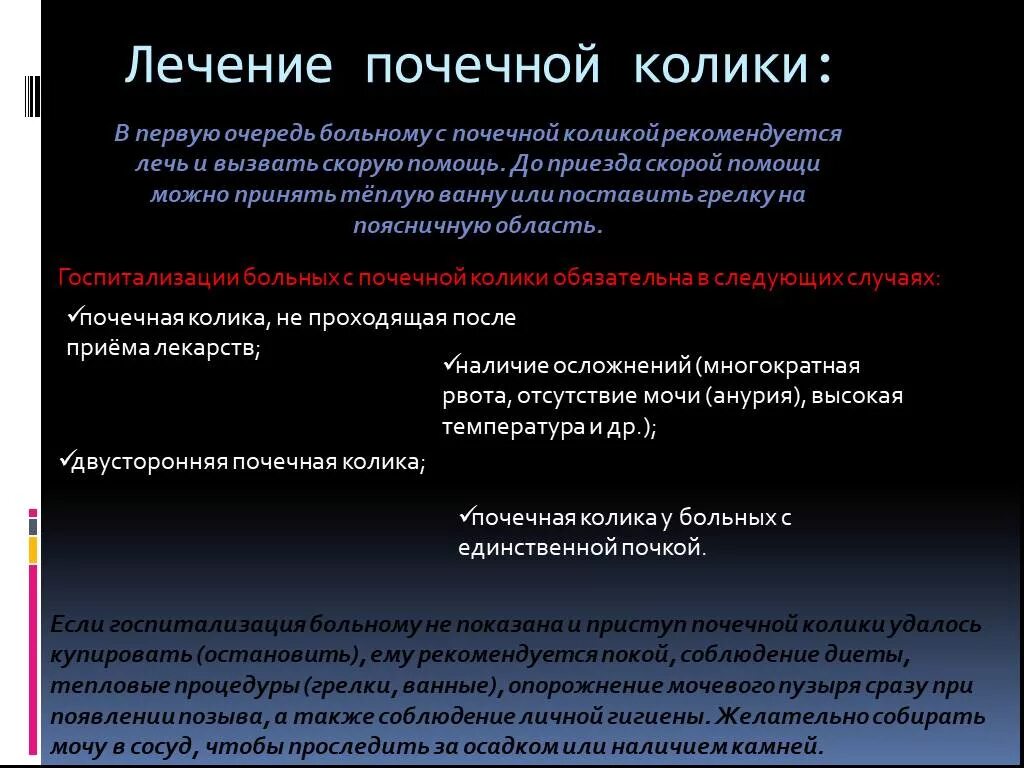 Лечение почечной колики:

В первую очередь больному с почечной коликой рекомендуется лечь и вызвать скорую помощь. До приезда скорой помощи можно принять тёплую ванну или поставить грелку на поясничную область.

Госпитализации больных с почечной колики обязательна в следующих случаях:

✓почечная колика, не проходящая после приёма лекарств;

✓наличие осложнений (многократная рвота, отсутствие мочи (анурия), высокая температура и др.);

✓двусторонняя почечная колика;

✓почечная колика у больных с единственной почкой.

Если госпитализация больному не показана и приступ почечной колики удалось купировать (остановить), ему рекомендуется покой, соблюдение диеты, тепловые процедуры (грелки, ванные), опорожнение мочевого пузыря сразу при появлении позыва, а также соблюдение личной гигиены. Желательно собирать мочу в сосуд, чтобы проследить за осадком или наличием камней.